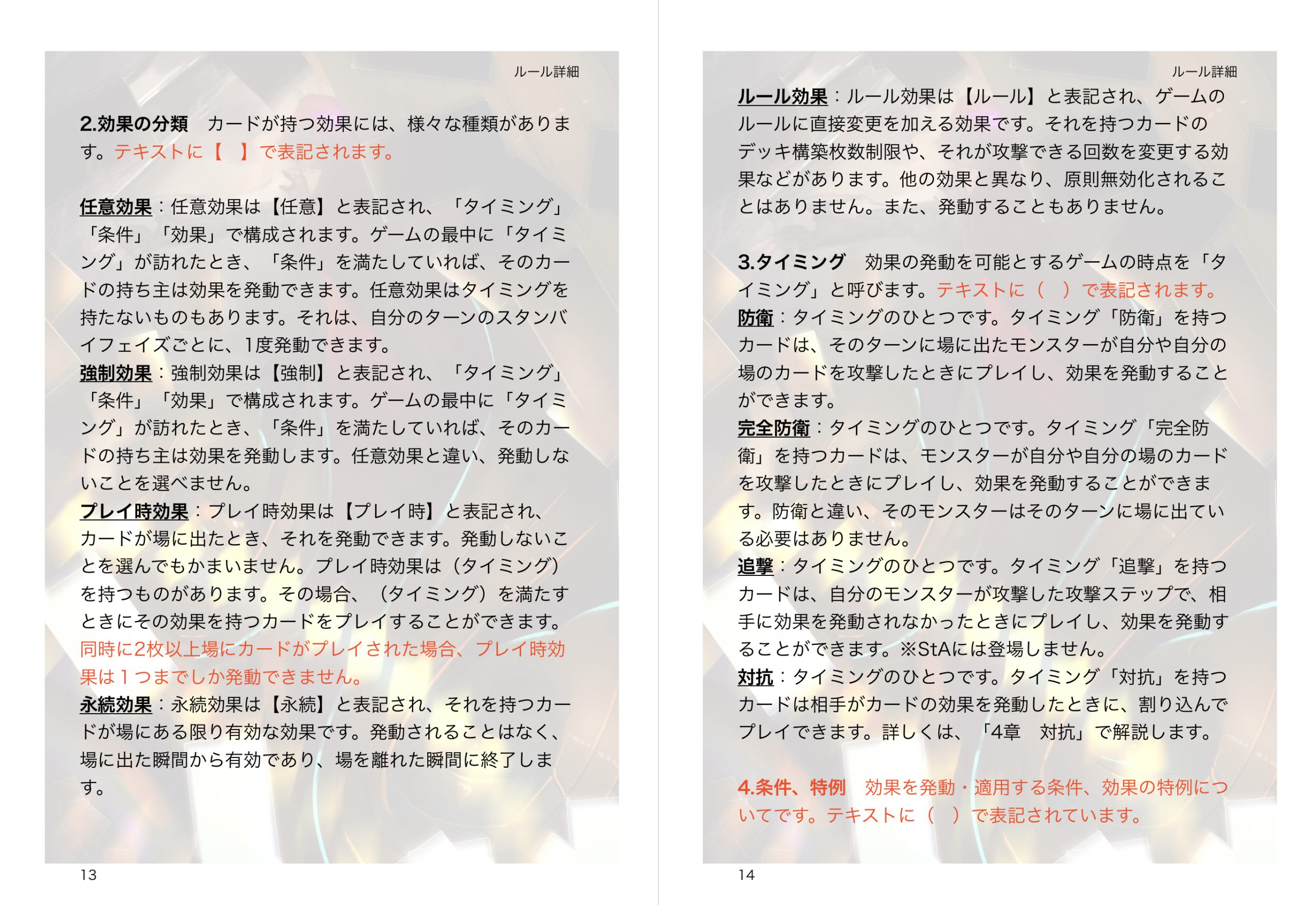 ルール詳細

2.効果の分類　カードが持つ効果には、様々な種類があります。テキストに【　】で表記されます。

任意効果：任意効果は【任意】と表記され、「タイミング」「条件」「効果」で構成されます。ゲームの最中に「タイミング」が訪れたとき、「条件」を満たしていれば、そのカードの持ち主は効果を発動できます。任意効果はタイミングを持たないものもあります。それは、自分のターンのスタンバイフェイズごとに、1度発動できます。
強制効果：強制効果は【強制】と表記され、「タイミング」「条件」「効果」で構成されます。ゲームの最中に「タイミング」が訪れたとき、「条件」を満たしていれば、そのカードの持ち主は効果を発動します。任意効果と違い、発動しないことを選べません。
プレイ時効果：プレイ時効果は【プレイ時】と表記され、カードが場に出たとき、それを発動できます。発動しないことを選んでもかまいません。プレイ時効果は（タイミング）を持つものがあります。その場合、（タイミング）を満たすときにその効果を持つカードをプレイすることができます。同時に2枚以上場にカードがプレイされた場合、プレイ時効果は１つまでしか発動できません。
永続効果：永続効果は【永続】と表記され、それを持つカードが場にある限り有効な効果です。発動されることはなく、場に出た瞬間から有効であり、場を離れた瞬間に終了します。

13

ルール詳細

ルール効果：ルール効果は【ルール】と表記され、ゲームのルールに直接変更を加える効果です。それを持つカードのデッキ構築枚数制限や、それが攻撃できる回数を変更する効果などがあります。他の効果と異なり、原則無効化されることはありません。また、発動することもありません。

3.タイミング　効果の発動を可能とするゲームの時点を「タイミング」と呼びます。テキストに（　）で表記されます。
防衛：タイミングのひとつです。タイミング「防衛」を持つカードは、そのターンに場に出たモンスターが自分や自分の場のカードを攻撃したときにプレイし、効果を発動することができます。
完全防衛：タイミングのひとつです。タイミング「完全防衛」を持つカードは、モンスターが自分や自分の場のカードを攻撃したときにプレイし、効果を発動することができます。防衛と違い、そのモンスターはそのターンに場に出ている必要はありません。
追撃：タイミングのひとつです。タイミング「追撃」を持つカードは、自分のモンスターが攻撃した攻撃ステップで、相手に効果を発動されなかったときにプレイし、効果を発動することができます。※StAには登場しません。
対抗：タイミングのひとつです。タイミング「対抗」を持つカードは相手がカードの効果を発動したときに、割り込んでプレイできます。詳しくは、「4章　対抗」で解説します。

4.条件、特例　効果を発動・適用する条件、効果の特例についてです。テキストに（　）で表記されています。

14